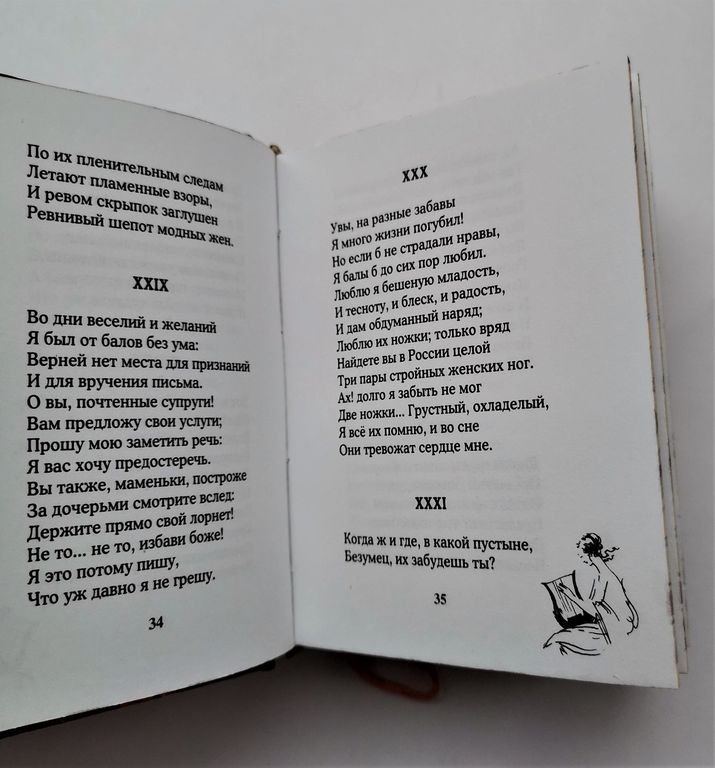 По их пленительным следам
Летают пламенные взоры,
И ревом скрыпок заглушен
Ревнивый шепот модных жен.

XXIX

Во дни веселий и желаний
Я был от балов без ума:
Верней нет места для признаний
И для вручения письма.
О вы, почтенные супруги!
Вам предложу свои услуги;
Прошу мою заметить речь:
Я вас хочу предостеречь.
Вы также, маменьки, построже
За дочерьми смотрите вслед:
Держите прямо свой лорнет!
Не то... не то, избави боже!
Я это потому пишу,
Что уж давно я не грешу.

34

XXX

Увы, на разные забавы
Я много жизни погубил!
Но если б не страдали нравы,
Я балы б до сих пор любил.
Люблю я бешеную младость,
И тесноту, и блеск, и радость,
И дам обдуманный наряд;
Люблю их ножки; только вряд
Найдете вы в России целой
Три пары стройных женских ног.
Ах! долго я забыть не мог
Две ножки... Грустный, охладелый,
Я всё их помню, и во сне
Они тревожат сердце мне.

XXXI

Когда ж и где, в какой пустыне,
Безумец, их забудешь ты?

35